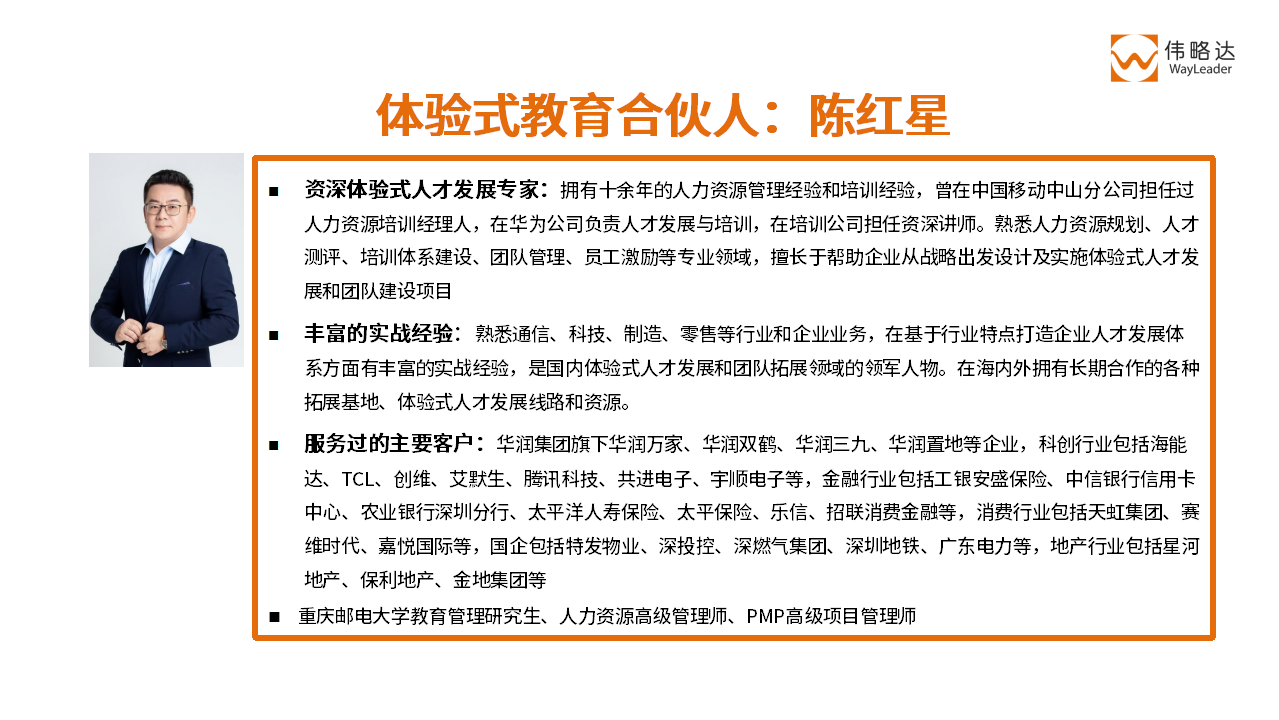 伟略达
WayLeader

体验式教育合伙人：陈红星

■ 资深体验式人才发展专家：拥有十余年的人力资源管理经验和培训经验，曾在中国移动中山分公司担任过人力资源培训经理人，在华为公司负责人才发展与培训，在培训公司担任资深讲师。熟悉人力资源规划、人才测评、培训体系建设、团队管理、员工激励等专业领域，擅长于帮助企业从战略出发设计及实施体验式人才发展和团队建设项目

■ 丰富的实战经验：熟悉通信、科技、制造、零售等行业和企业业务，在基于行业特点打造企业人才发展体系方面有丰富的实战经验，是国内体验式人才发展和团队拓展领域的领军人物。在海内外拥有长期合作的各种拓展基地、体验式人才发展线路和资源。

■ 服务过的主要客户：华润集团旗下华润万家、华润双鹤、华润三九、华润置地等企业，科创行业包括海能达、TCL、创维、艾默生、腾讯科技、共进电子、宇顺电子等，金融行业包括工银安盛保险、中信银行信用卡中心、农业银行深圳分行、太平洋人寿保险、太平保险、乐信、招联消费金融等，消费行业包括天虹集团、赛维时代、嘉悦国际等，国企包括特发物业、深投控、深燃气集团、深圳地铁、广东电力等，地产行业包括星河地产、保利地产、金地集团等

■ 重庆邮电大学教育管理研究生、人力资源高级管理师、PMP高级项目管理师